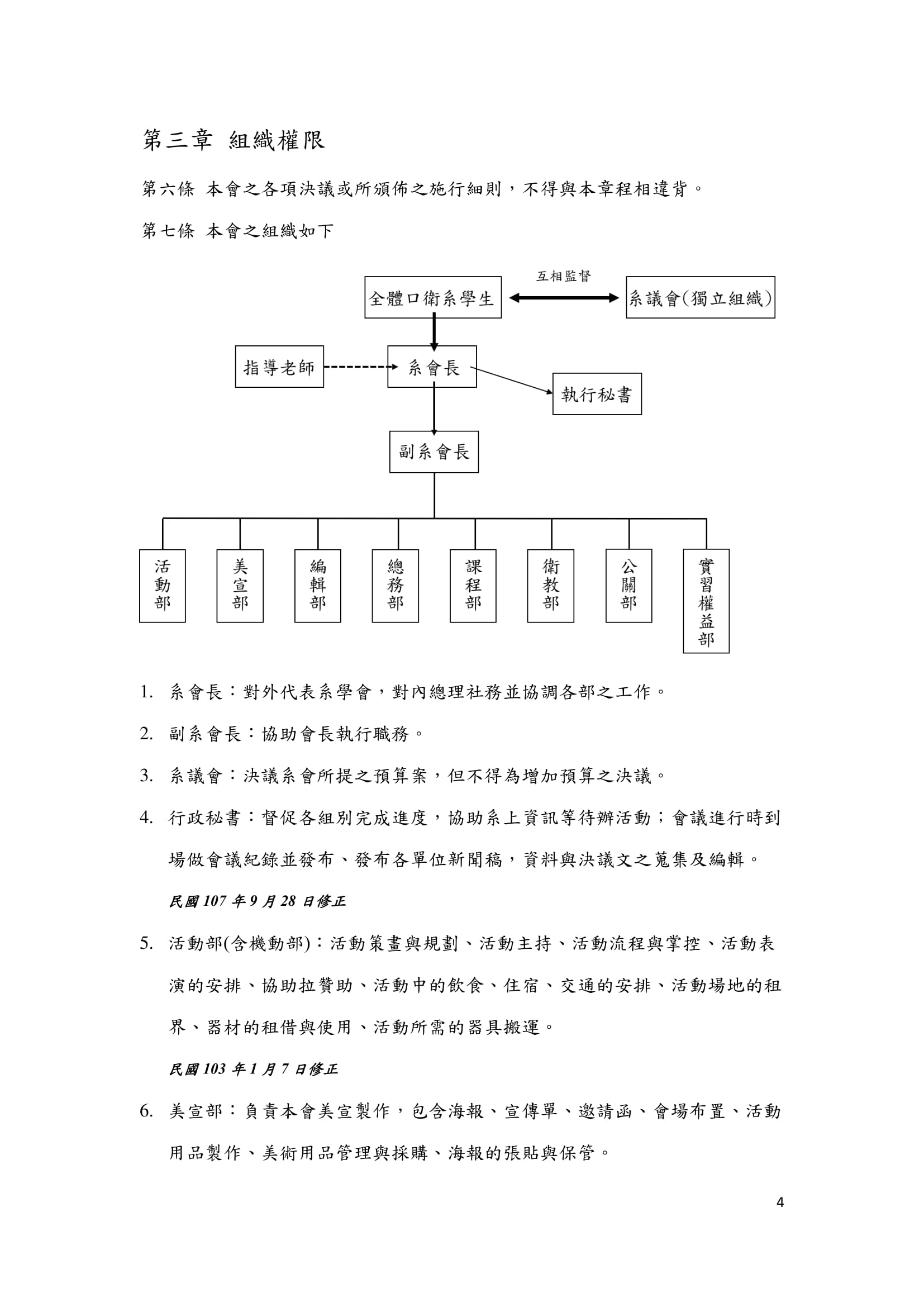 第三章 組織權限

第六條 本會之各項決議或所頒佈之施行細則，不得與本章程相違背。

第七條 本會之組織如下

互相監督

全體口衛系學生

系議會(獨立組織)

指導老師

系會長

執行秘書

副系會長

活動部

美宣部

編輯部

總務部

課程部

衛教部

公關部

實習權益部

1. 系會長：對外代表系學會，對內總理社務並協調各部之工作。

2. 副系會長：協助會長執行職務。

3. 系議會：決議系會所提之預算案，但不得為增加預算之決議。

4. 行政秘書：督促各組別完成進度，協助系上資訊等待辦活動；會議進行時到場做會議紀錄並發布、發布各單位新聞稿，資料與決議文之蒐集及編輯。

民國 107 年 9 月 28 日修正

5. 活動部(含機動部)：活動策畫與規劃、活動主持、活動流程與掌控、活動表演的安排、協助拉贊助、活動中的飲食、住宿、交通的安排、活動場地的租界、器材的租借與使用、活動所需的器具搬運。

民國 103 年 1 月 7 日修正

6. 美宣部：負責本會美宣製作，包含海報、宣傳單、邀請函、會場布置、活動用品製作、美術用品管理與採購、海報的張貼與保管。

4